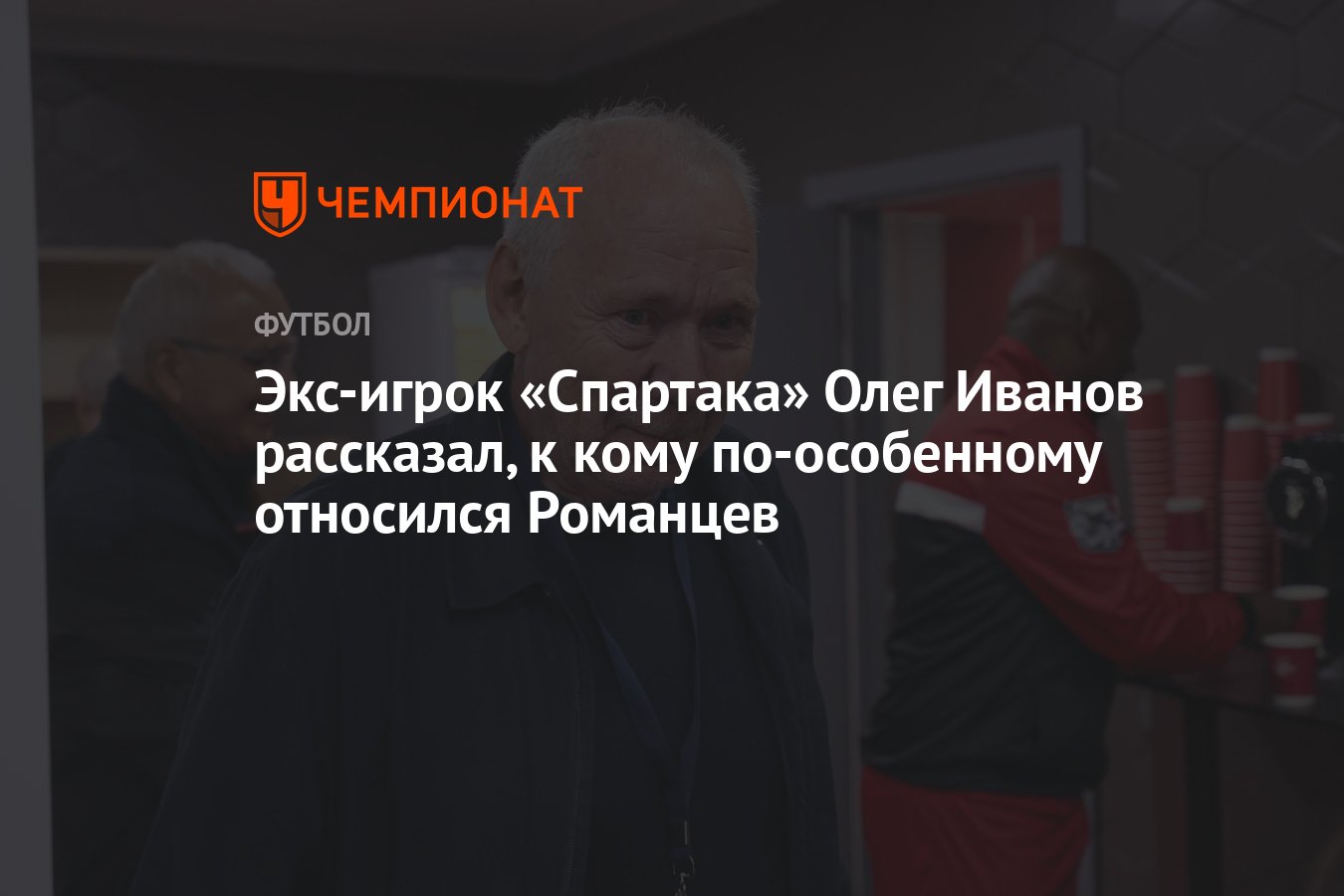 ЧЕМПИОНАТ

ФУТБОЛ

Экс-игрок «Спартака» Олег Иванов рассказал, к кому по-особенному относился Романцев